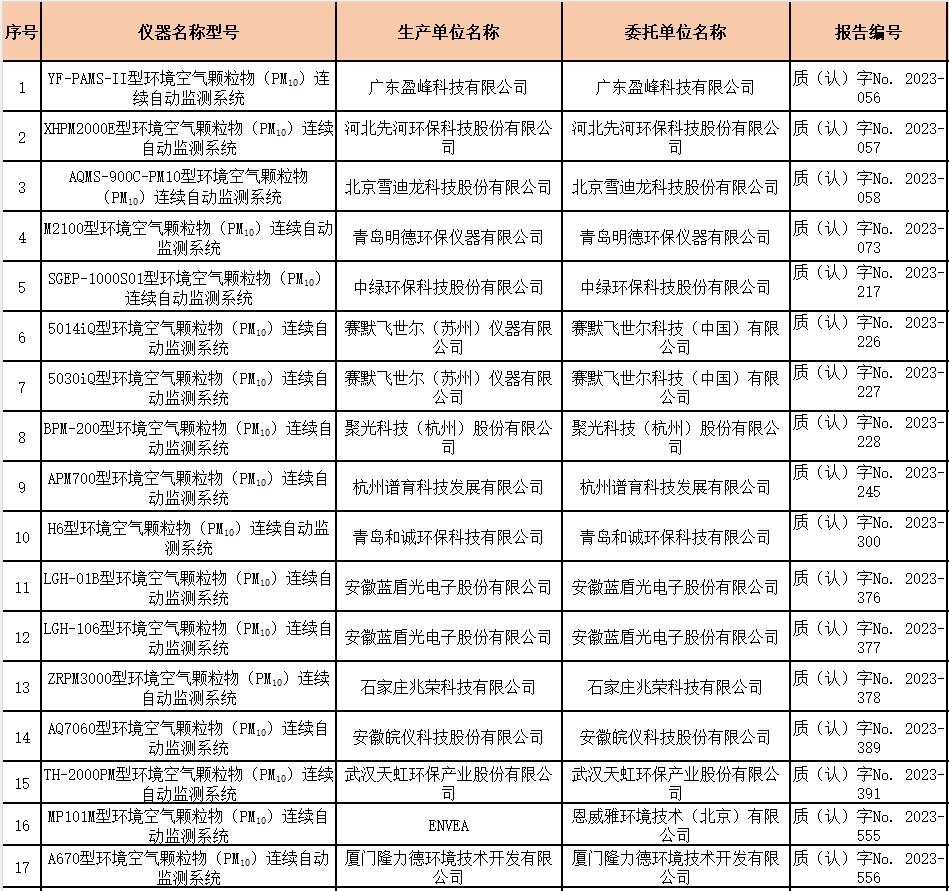 | 序号 | 仪器名称型号 | 生产单位名称 | 委托单位名称 | 报告编号 |
|---|---|---|---|---|
| 1 | YF-PAMS-II型环境空气颗粒物（$PM_{10}$）连续自动监测系统 | 广东盈峰科技有限公司 | 广东盈峰科技有限公司 | 质（认）字No. 2023-056 |
| 2 | XHPM2000E型环境空气颗粒物（$PM_{10}$）连续自动监测系统 | 河北先河环保科技股份有限公司 | 河北先河环保科技股份有限公司 | 质（认）字No. 2023-057 |
| 3 | AQMS-900C-PM10型环境空气颗粒物（$PM_{10}$）连续自动监测系统 | 北京雪迪龙科技股份有限公司 | 北京雪迪龙科技股份有限公司 | 质（认）字No. 2023-058 |
| 4 | M2100型环境空气颗粒物（$PM_{10}$）连续自动监测系统 | 青岛明德环保仪器有限公司 | 青岛明德环保仪器有限公司 | 质（认）字No. 2023-073 |
| 5 | SGEP-1000S01型环境空气颗粒物（$PM_{10}$）连续自动监测系统 | 中绿环保科技股份有限公司 | 中绿环保科技股份有限公司 | 质（认）字No. 2023-217 |
| 6 | 5014iQ型环境空气颗粒物（$PM_{10}$）连续自动监测系统 | 赛默飞世尔（苏州）仪器有限公司 | 赛默飞世尔科技（中国）有限公司 | 质（认）字No. 2023-226 |
| 7 | 5030iQ型环境空气颗粒物（$PM_{10}$）连续自动监测系统 | 赛默飞世尔（苏州）仪器有限公司 | 赛默飞世尔科技（中国）有限公司 | 质（认）字No. 2023-227 |
| 8 | BPM-200型环境空气颗粒物（$PM_{10}$）连续自动监测系统 | 聚光科技（杭州）股份有限公司 | 聚光科技（杭州）股份有限公司 | 质（认）字No. 2023-228 |
| 9 | APM700型环境空气颗粒物（$PM_{10}$）连续自动监测系统 | 杭州谱育科技发展有限公司 | 杭州谱育科技发展有限公司 | 质（认）字No. 2023-245 |
| 10 | H6型环境空气颗粒物（$PM_{10}$）连续自动监测系统 | 青岛和诚环保科技有限公司 | 青岛和诚环保科技有限公司 | 质（认）字No. 2023-300 |
| 11 | LGH-01B型环境空气颗粒物（$PM_{10}$）连续自动监测系统 | 安徽蓝盾光电子股份有限公司 | 安徽蓝盾光电子股份有限公司 | 质（认）字No. 2023-376 |
| 12 | LGH-106型环境空气颗粒物（$PM_{10}$）连续自动监测系统 | 安徽蓝盾光电子股份有限公司 | 安徽蓝盾光电子股份有限公司 | 质（认）字No. 2023-377 |
| 13 | ZRPM3000型环境空气颗粒物（$PM_{10}$）连续自动监测系统 | 石家庄兆荣科技有限公司 | 石家庄兆荣科技有限公司 | 质（认）字No. 2023-378 |
| 14 | AQ7060型环境空气颗粒物（$PM_{10}$）连续自动监测系统 | 安徽皖仪科技股份有限公司 | 安徽皖仪科技股份有限公司 | 质（认）字No. 2023-389 |
| 15 | TH-2000PM型环境空气颗粒物（$PM_{10}$）连续自动监测系统 | 武汉天虹环保产业股份有限公司 | 武汉天虹环保产业股份有限公司 | 质（认）字No. 2023-391 |
| 16 | MP101M型环境空气颗粒物（$PM_{10}$）连续自动监测系统 | ENVEA | 恩威雅环境技术（北京）有限公司 | 质（认）字No. 2023-555 |
| 17 | A670型环境空气颗粒物（$PM_{10}$）连续自动监测系统 | 厦门隆力德环境技术开发有限公司 | 厦门隆力德环境技术开发有限公司 | 质（认）字No. 2023-556 |